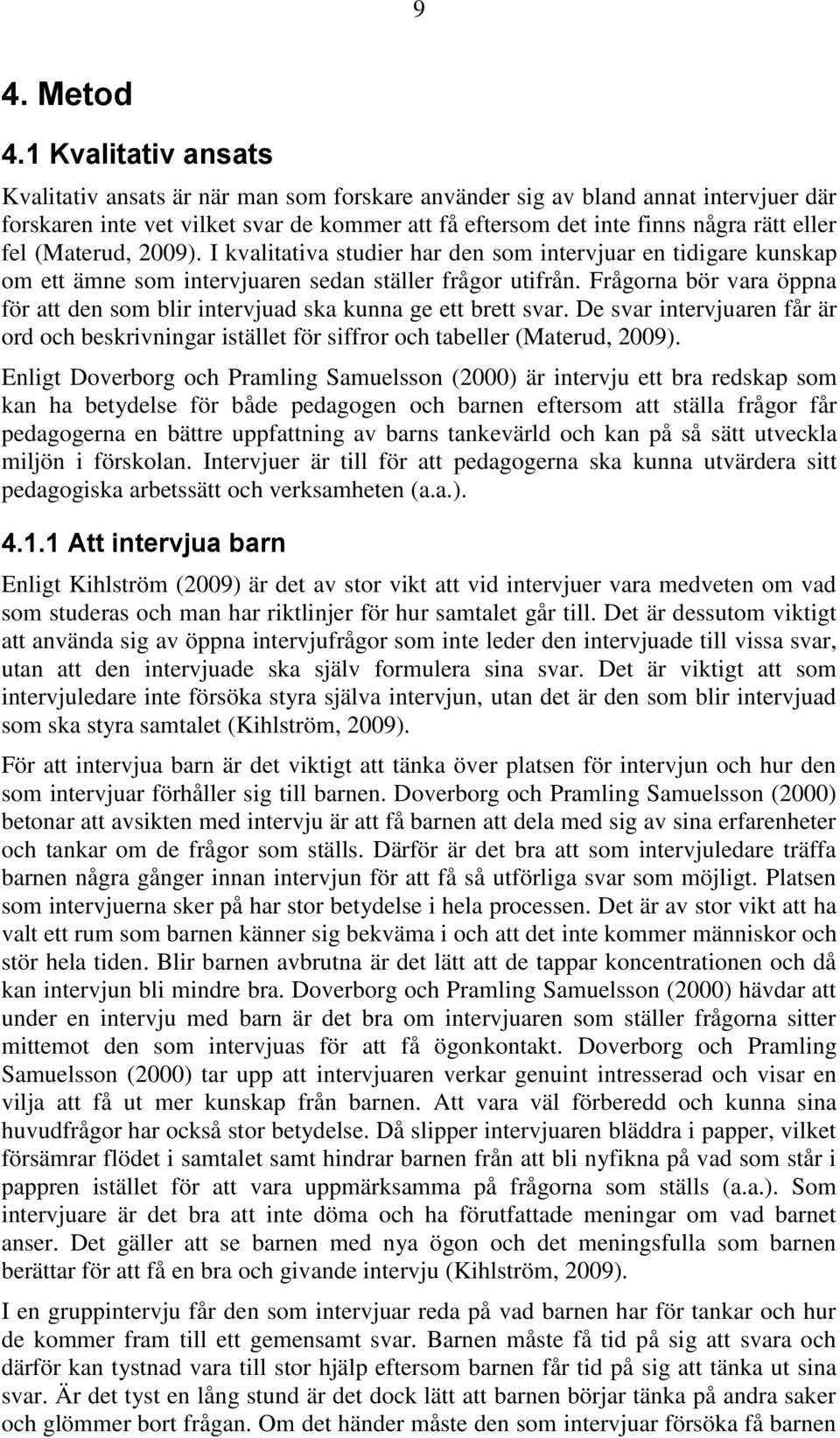 9

4. Metod

4.1 Kvalitativ ansats

Kvalitativ ansats är när man som forskare använder sig av bland annat intervjuer där forskaren inte vet vilket svar de kommer att få eftersom det inte finns några rätt eller fel (Materud, 2009). I kvalitativa studier har den som intervjuar en tidigare kunskap om ett ämne som intervjuaren sedan ställer frågor utifrån. Frågorna bör vara öppna för att den som blir intervjuad ska kunna ge ett brett svar. De svar intervjuaren får är ord och beskrivningar istället för siffror och tabeller (Materud, 2009).

Enligt Doverborg och Pramling Samuelsson (2000) är intervju ett bra redskap som kan ha betydelse för både pedagogen och barnen eftersom att ställa frågor får pedagogerna en bättre uppfattning av barns tankevärld och kan på så sätt utveckla miljön i förskolan. Intervjuer är till för att pedagogerna ska kunna utvärdera sitt pedagogiska arbetssätt och verksamheten (a.a.).

4.1.1 Att intervjua barn

Enligt Kihlström (2009) är det av stor vikt att vid intervjuer vara medveten om vad som studeras och man har riktlinjer för hur samtalet går till. Det är dessutom viktigt att använda sig av öppna intervjufrågor som inte leder den intervjuade till vissa svar, utan att den intervjuade ska själv formulera sina svar. Det är viktigt att som intervjuledare inte försöka styra själva intervjun, utan det är den som blir intervjuad som ska styra samtalet (Kihlström, 2009).

För att intervjua barn är det viktigt att tänka över platsen för intervjun och hur den som intervjuar förhåller sig till barnen. Doverborg och Pramling Samuelsson (2000) betonar att avsikten med intervju är att få barnen att dela med sig av sina erfarenheter och tankar om de frågor som ställs. Därför är det bra att som intervjuledare träffa barnen några gånger innan intervjun för att få så utförliga svar som möjligt. Platsen som intervjuerna sker på har stor betydelse i hela processen. Det är av stor vikt att ha valt ett rum som barnen känner sig bekväma i och att det inte kommer människor och stör hela tiden. Blir barnen avbrutna är det lätt att de tappar koncentrationen och då kan intervjun bli mindre bra. Doverborg och Pramling Samuelsson (2000) hävdar att under en intervju med barn är det bra om intervjuaren som ställer frågorna sitter mittemot den som intervjuas för att få ögonkontakt. Doverborg och Pramling Samuelsson (2000) tar upp att intervjuaren verkar genuint intresserad och visar en vilja att få ut mer kunskap från barnen. Att vara väl förberedd och kunna sina huvudfrågor har också stor betydelse. Då slipper intervjuaren bläddra i papper, vilket försämrar flödet i samtalet samt hindrar barnen från att bli nyfikna på vad som står i pappren istället för att vara uppmärksamma på frågorna som ställs (a.a.). Som intervjuare är det bra att inte döma och ha förutfattade meningar om vad barnet anser. Det gäller att se barnen med nya ögon och det meningsfulla som barnen berättar för att få en bra och givande intervju (Kihlström, 2009).

I en gruppintervju får den som intervjuar reda på vad barnen har för tankar och hur de kommer fram till ett gemensamt svar. Barnen måste få tid på sig att svara och därför kan tystnad vara till stor hjälp eftersom barnen får tid på sig att tänka ut sina svar. Är det tyst en lång stund är det dock lätt att barnen börjar tänka på andra saker och glömmer bort frågan. Om det händer måste den som intervjuar försöka få barnen